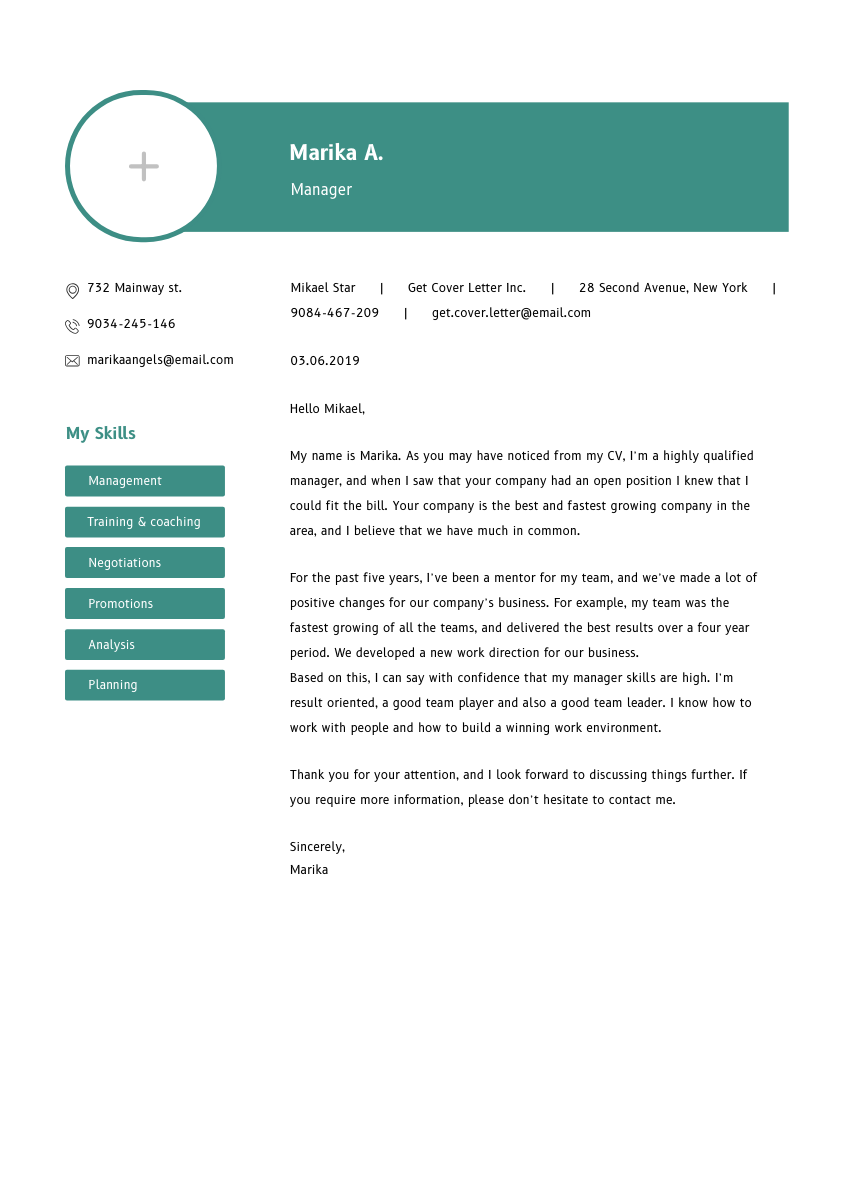 Marika A.

Manager

732 Mainway st.

9034-245-146

marikaangels@email.com

My Skills

Management

Training & coaching

Negotiations

Promotions

Analysis

Planning

Mikael Star | Get Cover Letter Inc. | 28 Second Avenue, New York | 9084-467-209 | get.cover.letter@email.com

03.06.2019

Hello Mikael,

My name is Marika. As you may have noticed from my CV, I'm a highly qualified manager, and when I saw that your company had an open position I knew that I could fit the bill. Your company is the best and fastest growing company in the area, and I believe that we have much in common.

For the past five years, I've been a mentor for my team, and we've made a lot of positive changes for our company's business. For example, my team was the fastest growing of all the teams, and delivered the best results over a four year period. We developed a new work direction for our business.
Based on this, I can say with confidence that my manager skills are high. I'm result oriented, a good team player and also a good team leader. I know how to work with people and how to build a winning work environment.

Thank you for your attention, and I look forward to discussing things further. If you require more information, please don't hesitate to contact me.

Sincerely,
Marika